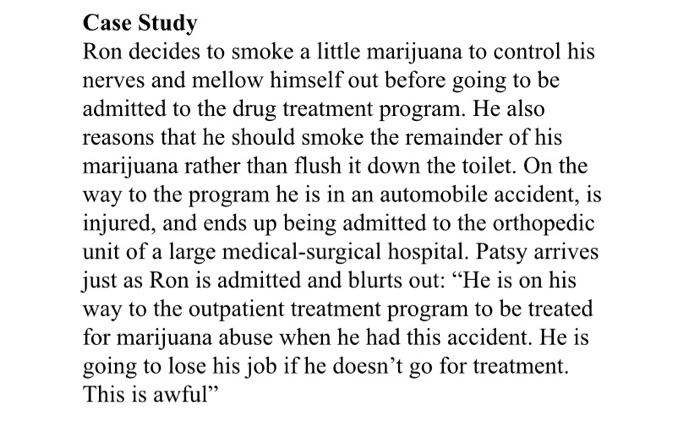 Case Study

Ron decides to smoke a little marijuana to control his nerves and mellow himself out before going to be admitted to the drug treatment program. He also reasons that he should smoke the remainder of his marijuana rather than flush it down the toilet. On the way to the program he is in an automobile accident, is injured, and ends up being admitted to the orthopedic unit of a large medical-surgical hospital. Patsy arrives just as Ron is admitted and blurts out: "He is on his way to the outpatient treatment program to be treated for marijuana abuse when he had this accident. He is going to lose his job if he doesn't go for treatment. This is awful"